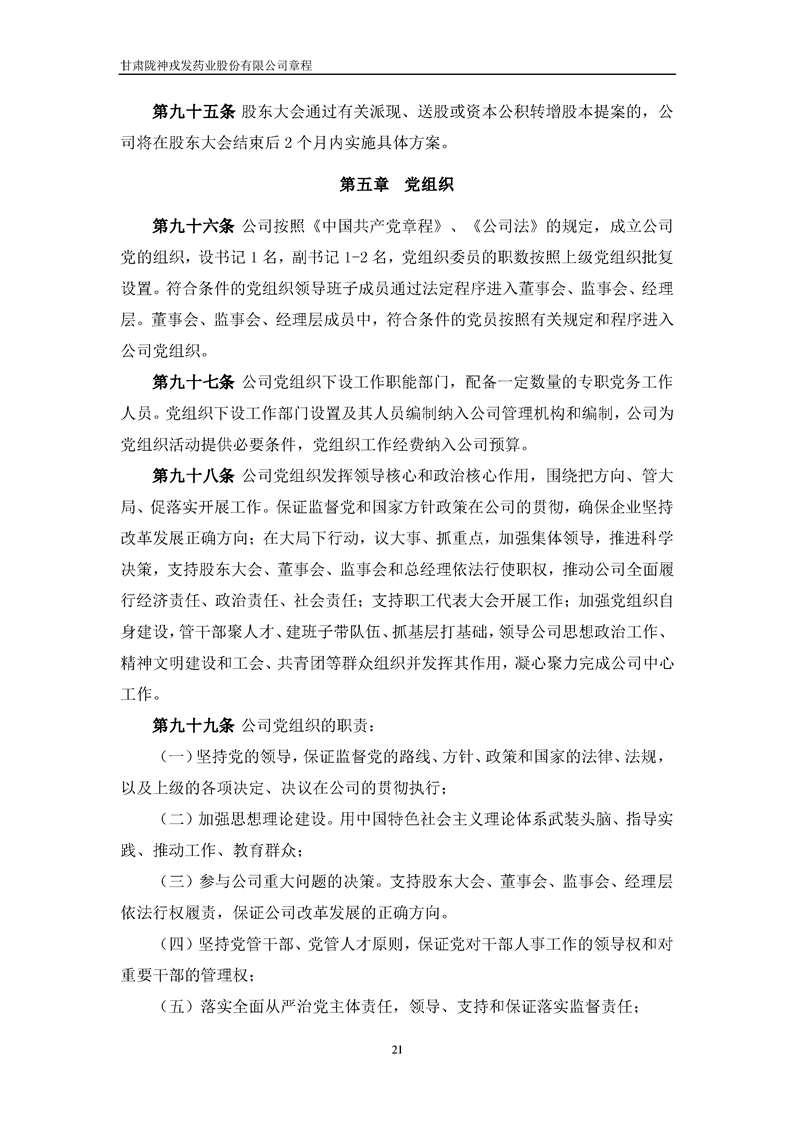 甘肃陇神戎发药业股份有限公司章程

第九十五条 股东大会通过有关派现、送股或资本公积转增股本提案的，公司将在股东大会结束后 2 个月内实施具体方案。

第五章 党组织

第九十六条 公司按照《中国共产党章程》、《公司法》的规定，成立公司党的组织，设书记 1 名，副书记 1-2 名，党组织委员的职数按照上级党组织批复设置。符合条件的党组织领导班子成员通过法定程序进入董事会、监事会、经理层。董事会、监事会、经理层成员中，符合条件的党员按照有关规定和程序进入公司党组织。

第九十七条 公司党组织下设工作职能部门，配备一定数量的专职党务工作人员。党组织下设工作部门设置及其人员编制纳入公司管理机构和编制，公司为党组织活动提供必要条件，党组织工作经费纳入公司预算。

第九十八条 公司党组织发挥领导核心和政治核心作用，围绕把方向、管大局、促落实开展工作。保证监督党和国家方针政策在公司的贯彻，确保企业坚持改革发展正确方向；在大局下行动，议大事、抓重点，加强集体领导，推进科学决策，支持股东大会、董事会、监事会和总经理依法行使职权，推动公司全面履行经济责任、政治责任、社会责任；支持职工代表大会开展工作；加强党组织自身建设，管干部聚人才、建班子带队伍、抓基层打基础，领导公司思想政治工作、精神文明建设和工会、共青团等群众组织并发挥其作用，凝心聚力完成公司中心工作。

第九十九条 公司党组织的职责：

（一）坚持党的领导，保证监督党的路线、方针、政策和国家的法律、法规，以及上级的各项决定、决议在公司的贯彻执行；

（二）加强思想理论建设。用中国特色社会主义理论体系武装头脑、指导实践、推动工作、教育群众；

（三）参与公司重大问题的决策。支持股东大会、董事会、监事会、经理层依法行权履责，保证公司改革发展的正确方向。

（四）坚持党管干部、党管人才原则，保证党对干部人事工作的领导权和对重要干部的管理权；

（五）落实全面从严治党主体责任，领导、支持和保证落实监督责任；

21